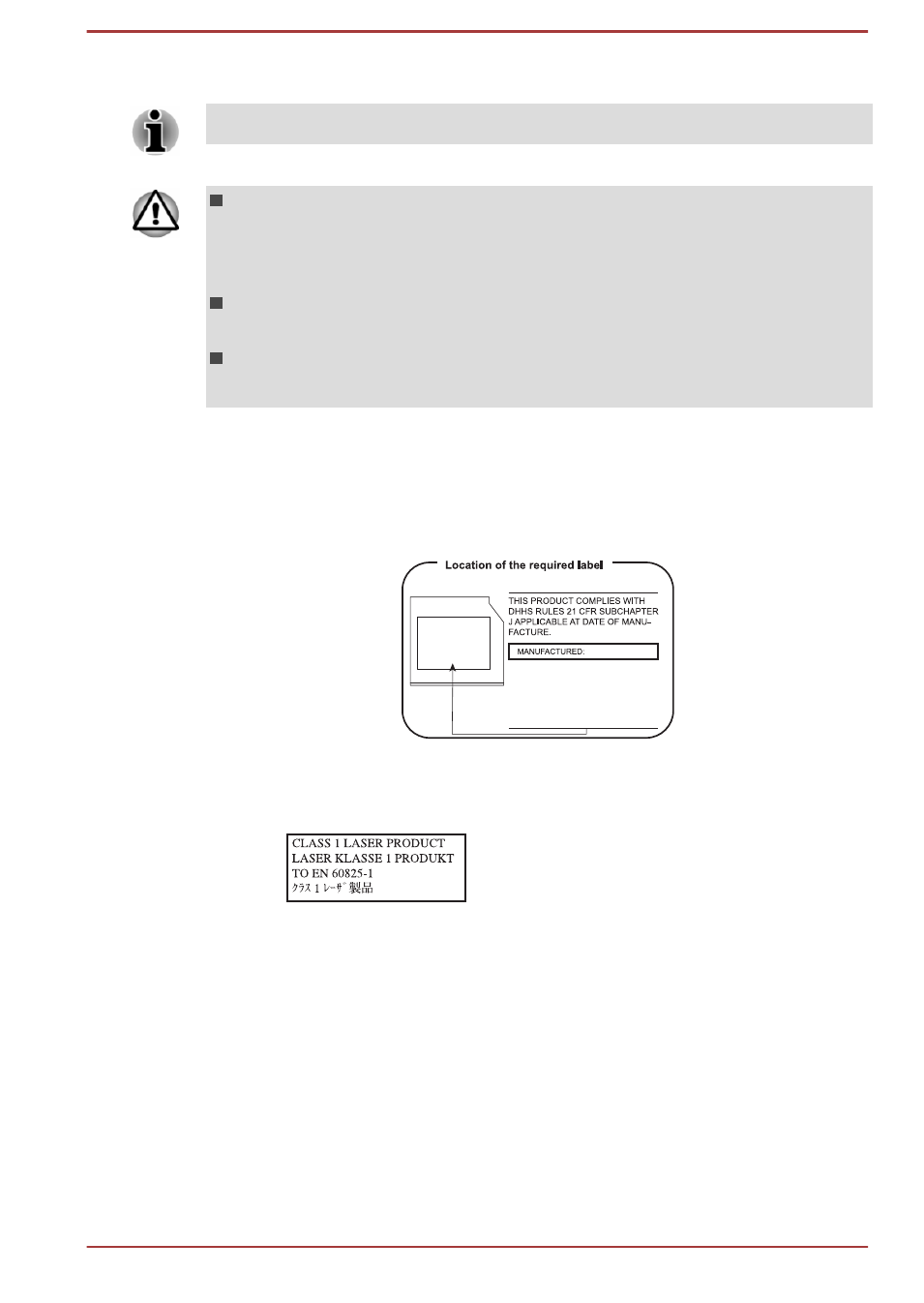 Location of the required label

THIS PRODUCT COMPLIES WITH DHHS RULES 21 CFR SUBCHAPTER J APPLICABLE AT DATE OF MANUFACTURE.

MANUFACTURED:

CLASS 1 LASER PRODUCT
LASER KLASSE 1 PRODUKT
TO EN 60825-1
ｸﾗｽ 1 ﾚｰｻﾞ 製品